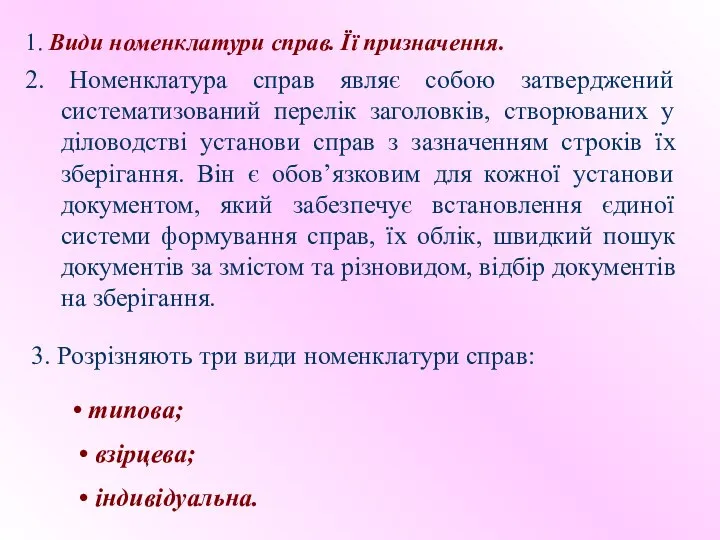 1. Види номенклатури справ. Її призначення.

2. Номенклатура справ являє собою затверджений систематизований перелік заголовків, створюваних у діловодстві установи справ з зазначенням строків їх зберігання. Він є обов’язковим для кожної установи документом, який забезпечує встановлення єдиної системи формування справ, їх облік, швидкий пошук документів за змістом та різновидом, відбір документів на зберігання.

3. Розрізняють три види номенклатури справ:

• типова;

• взірцева;

• індивідуальна.